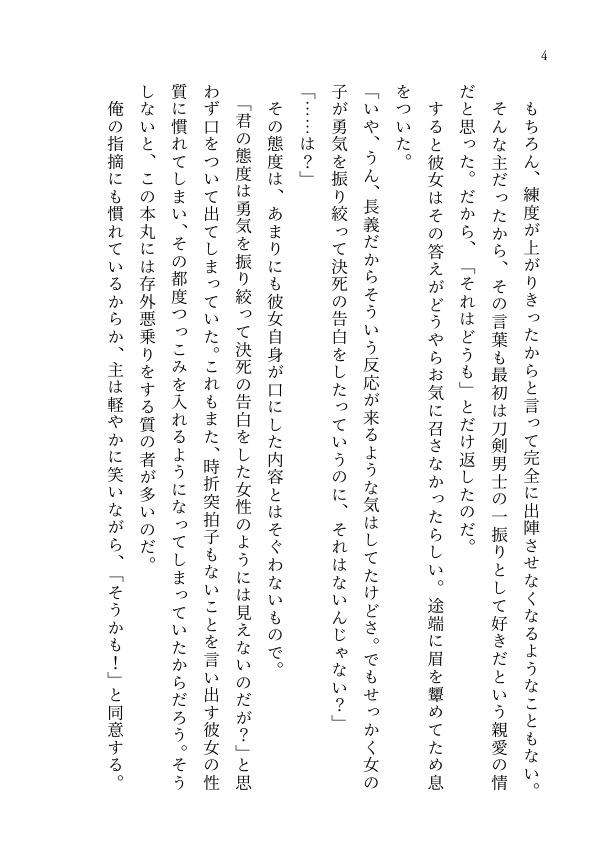 4

もちろん、練度が上がりきったからと言って完全に出陣させなくなるようなこともない。そんな主だったから、その言葉も最初は刀剣男士の一振りとして好きだという親愛の情だと思った。だから、「それはどうも」とだけ返したのだ。

すると彼女はその答えがどうやらお気に召さなかったらしい。途端に眉を顰めてため息をついた。

「いや、うん、長義だからそういう反応が来るような気はしてたけどさ。でもせっかく女の子が勇気を振り絞って決死の告白をしたっていうのに、それはないんじゃない？」

「……は？」

その態度は、あまりにも彼女自身が口にした内容とはそぐわないもので。

「君の態度は勇気を振り絞って決死の告白をした女性のようには見えないのだが？」と思わず口をついて出てしまっていた。これもまた、時折突拍子もないことを言い出す彼女の性質に慣れてしまい、その都度つっこみを入れるようになってしまっていたからだろう。そうしないと、この本丸には存外悪乗りをする質の者が多いのだ。

俺の指摘にも慣れているからか、主は軽やかに笑いながら、「そうかも！」と同意する。